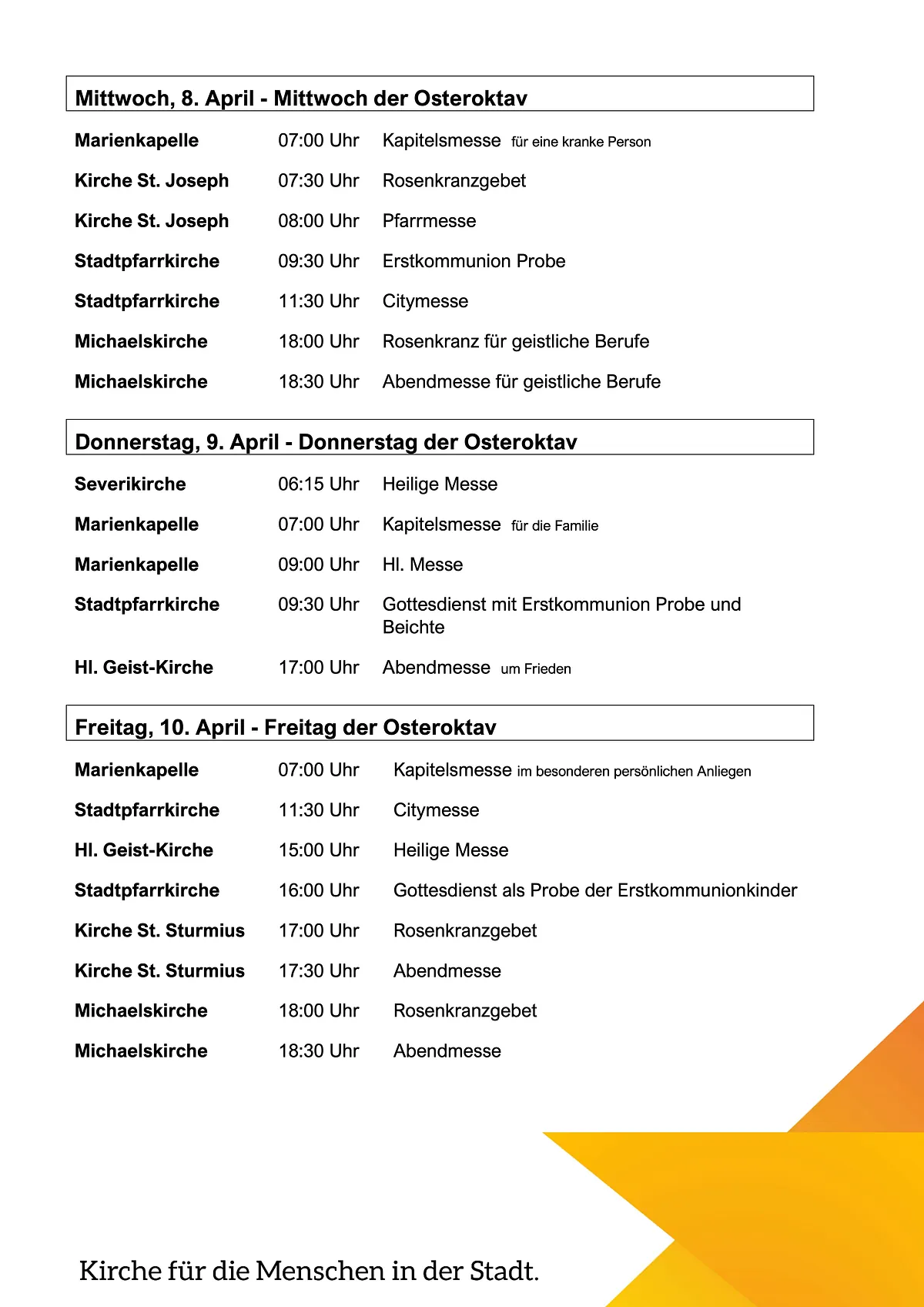 Mittwoch, 8. April - Mittwoch der Osteroktav

| | | |
|---|---|---|
| Marienkapelle | 07:00 Uhr | Kapitelsmesse für eine kranke Person |
| Kirche St. Joseph | 07:30 Uhr | Rosenkranzgebet |
| Kirche St. Joseph | 08:00 Uhr | Pfarrmesse |
| Stadtpfarrkirche | 09:30 Uhr | Erstkommunion Probe |
| Stadtpfarrkirche | 11:30 Uhr | Citymesse |
| Michaelskirche | 18:00 Uhr | Rosenkranz für geistliche Berufe |
| Michaelskirche | 18:30 Uhr | Abendmesse für geistliche Berufe |

Donnerstag, 9. April - Donnerstag der Osteroktav

| | | |
|---|---|---|
| Severikirche | 06:15 Uhr | Heilige Messe |
| Marienkapelle | 07:00 Uhr | Kapitelsmesse für die Familie |
| Marienkapelle | 09:00 Uhr | Hl. Messe |
| Stadtpfarrkirche | 09:30 Uhr | Gottesdienst mit Erstkommunion Probe und Beichte |
| Hl. Geist-Kirche | 17:00 Uhr | Abendmesse um Frieden |

Freitag, 10. April - Freitag der Osteroktav

| | | |
|---|---|---|
| Marienkapelle | 07:00 Uhr | Kapitelsmesse im besonderen persönlichen Anliegen |
| Stadtpfarrkirche | 11:30 Uhr | Citymesse |
| Hl. Geist-Kirche | 15:00 Uhr | Heilige Messe |
| Stadtpfarrkirche | 16:00 Uhr | Gottesdienst als Probe der Erstkommunionkinder |
| Kirche St. Sturmius | 17:00 Uhr | Rosenkranzgebet |
| Kirche St. Sturmius | 17:30 Uhr | Abendmesse |
| Michaelskirche | 18:00 Uhr | Rosenkranzgebet |
| Michaelskirche | 18:30 Uhr | Abendmesse |

Kirche für die Menschen in der Stadt.